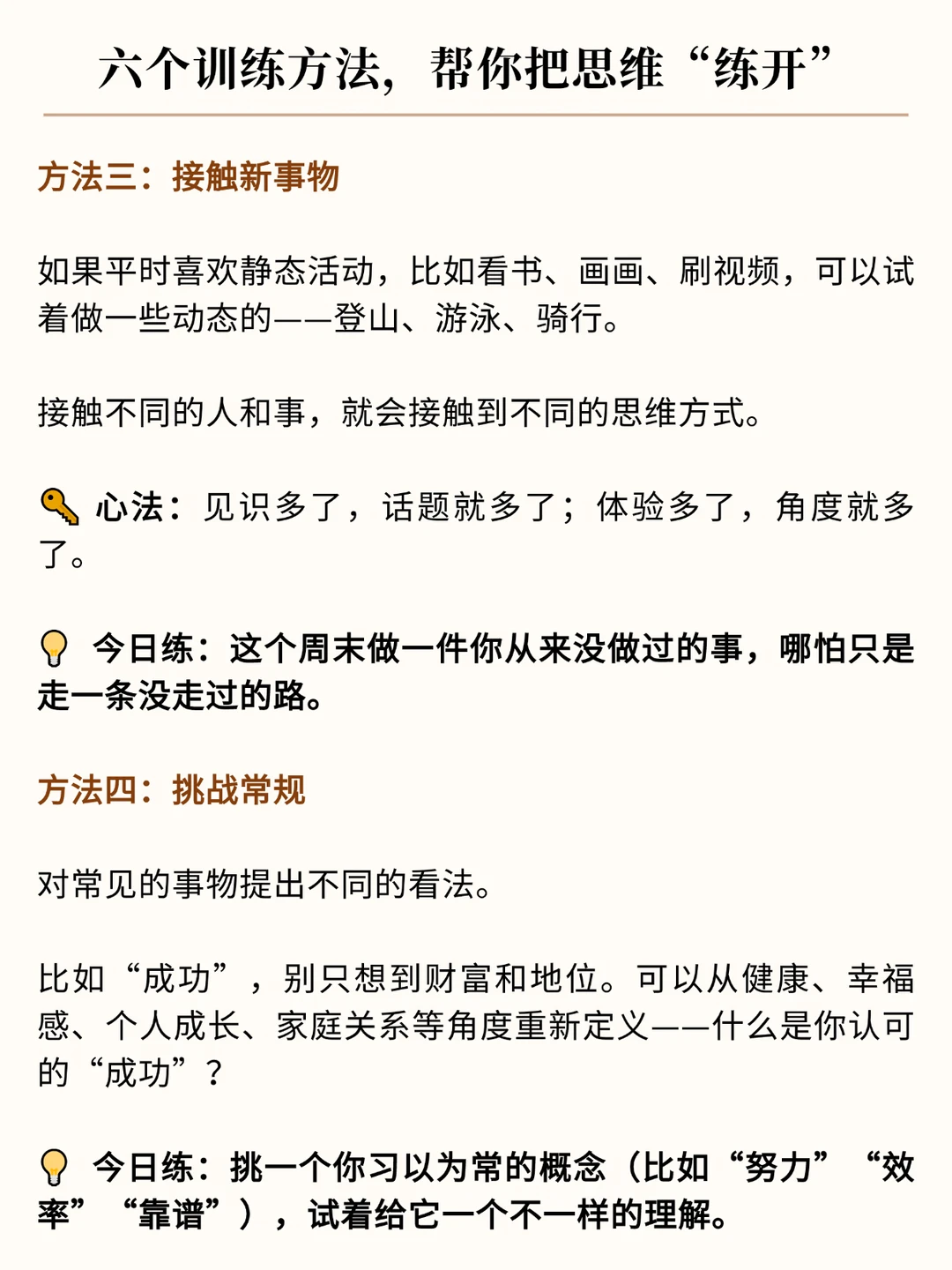 六个训练方法，帮你把思维“练开”

方法三：接触新事物

如果平时喜欢静态活动，比如看书、画画、刷视频，可以试着做一些动态的——登山、游泳、骑行。

接触不同的人和事，就会接触到不同的思维方式。

🔑 心法：见识多了，话题就多了；体验多了，角度就多了。

💡 今日练：这个周末做一件你从来没做过的事，哪怕只是走一条没走过的路。

方法四：挑战常规

对常见的事物提出不同的看法。

比如“成功”，别只想到财富和地位。可以从健康、幸福感、个人成长、家庭关系等角度重新定义——什么是你认可的“成功”？

💡 今日练：挑一个你习以为常的概念（比如“努力”“效率”“靠谱”），试着给它一个不一样的理解。